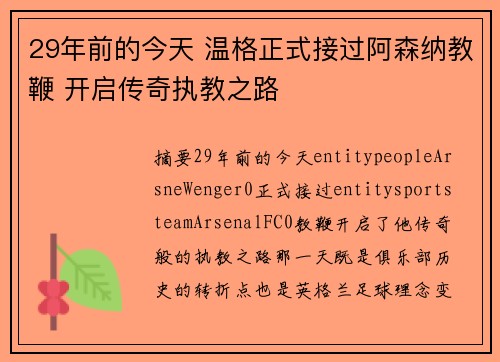 29年前的今天 温格正式接过阿森纳教鞭 开启传奇执教之路

摘要29年前的今天entitypeopleArsneWenger0正式接过entitysportsteamArsenalFC0教鞭开启了他传奇般的执教之路那一天既是俱乐部历史的转折点也是英格兰足球理念变